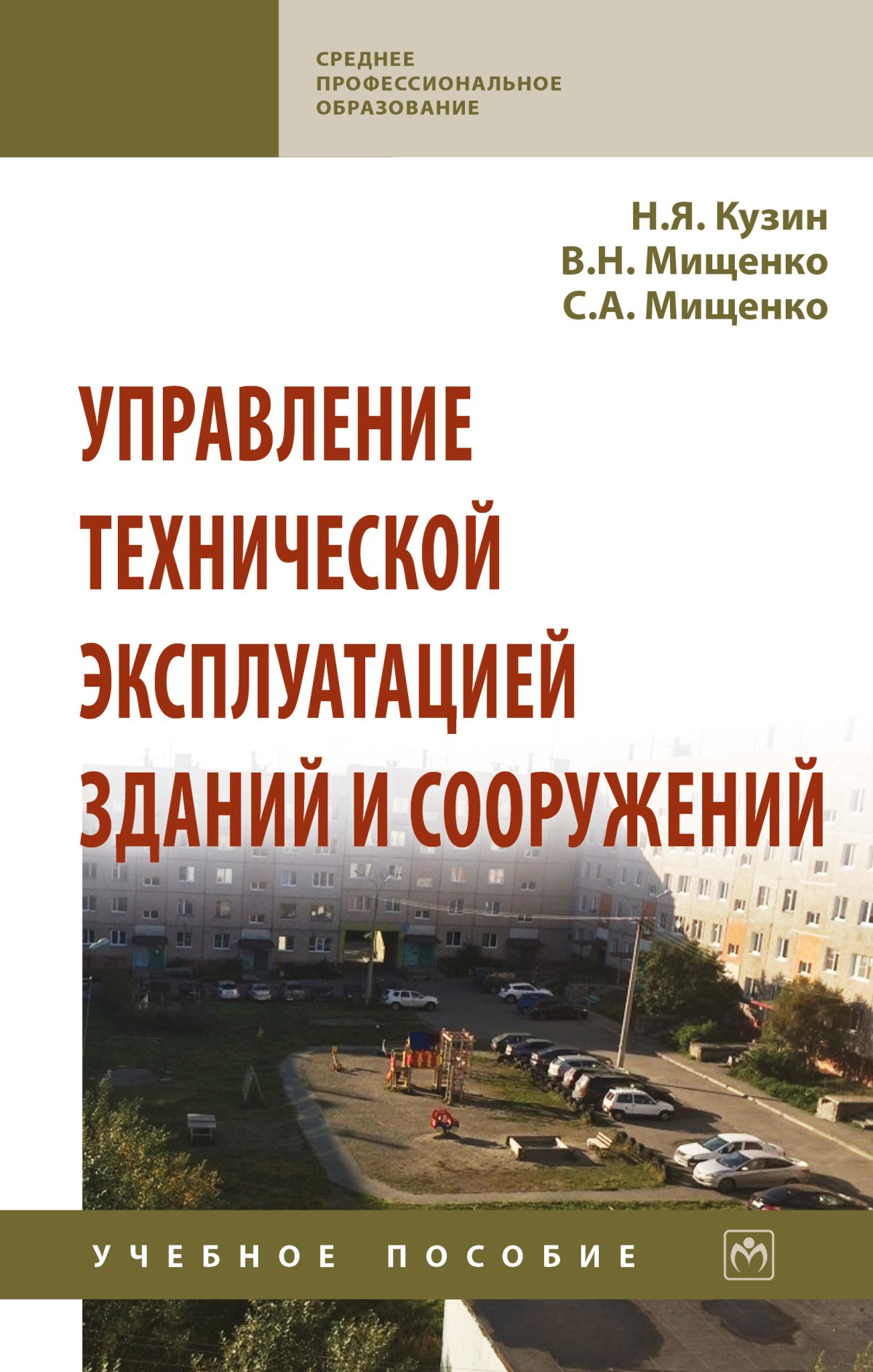 СРЕДНЕЕ ПРОФЕССИОНАЛЬНОЕ ОБРАЗОВАНИЕ

Н.Я. Кузин
В.Н. Мищенко
С.А. Мищенко

УПРАВЛЕНИЕ ТЕХНИЧЕСКОЙ ЭКСПЛУАТАЦИЕЙ ЗДАНИЙ И СООРУЖЕНИЙ

УЧЕБНОЕ ПОСОБИЕ